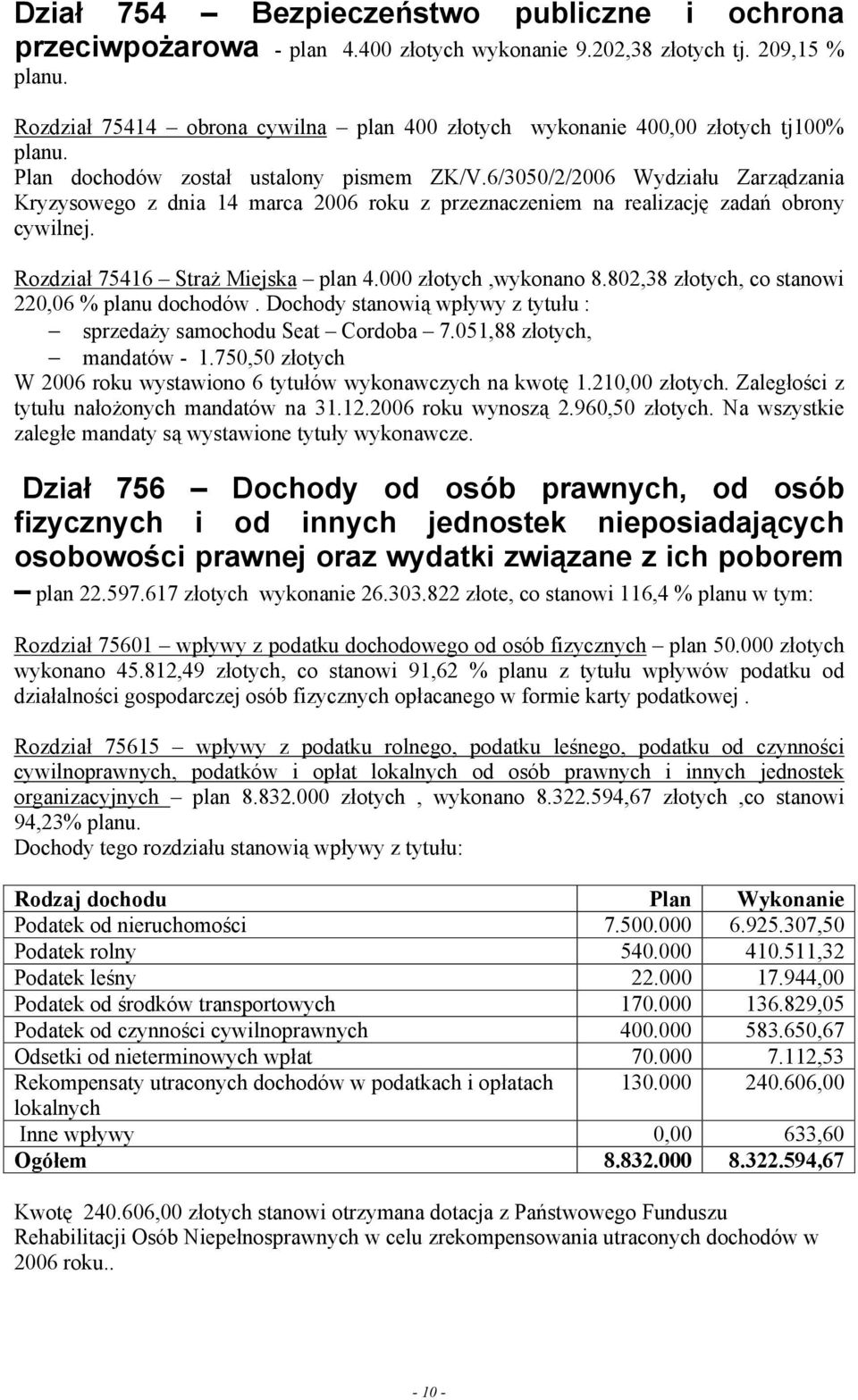 Dział 754 – Bezpieczeństwo publiczne i ochrona przeciwpożarowa - plan 4.400 złotych wykonanie 9.202,38 złotych tj. 209,15 % planu.

Rozdział 75414 – obrona cywilna – plan 400 złotych wykonanie 400,00 złotych tj100% planu.
Plan dochodów został ustalony pismem ZK/V.6/3050/2/2006 Wydziału Zarządzania Kryzysowego z dnia 14 marca 2006 roku z przeznaczeniem na realizację zadań obrony cywilnej.

Rozdział 75416 – Straż Miejska – plan 4.000 złotych ,wykonano 8.802,38 złotych, co stanowi 220,06 % planu dochodów . Dochody stanowią wpływy z tytułu :
– sprzedaży samochodu Seat – Cordoba – 7.051,88 złotych,
– mandatów - 1.750,50 złotych
W 2006 roku wystawiono 6 tytułów wykonawczych na kwotę 1.210,00 złotych. Zaległości z tytułu nałożonych mandatów na 31.12.2006 roku wynoszą 2.960,50 złotych. Na wszystkie zaległe mandaty są wystawione tytuły wykonawcze.

Dział 756 – Dochody od osób prawnych, od osób fizycznych i od innych jednostek nieposiadających osobowości prawnej oraz wydatki związane z ich poborem – plan 22.597.617 złotych wykonanie 26.303.822 złote, co stanowi 116,4 % planu w tym:

Rozdział 75601 – wpływy z podatku dochodowego od osób fizycznych – plan 50.000 złotych wykonano 45.812,49 złotych, co stanowi 91,62 % planu z tytułu wpływów podatku od działalności gospodarczej osób fizycznych opłacanego w formie karty podatkowej .

Rozdział 75615 – wpływy z podatku rolnego, podatku leśnego, podatku od czynności cywilnoprawnych, podatków i opłat lokalnych od osób prawnych i innych jednostek organizacyjnych – plan 8.832.000 złotych , wykonano 8.322.594,67 złotych ,co stanowi 94,23% planu.
Dochody tego rozdziału stanowią wpływy z tytułu:

| Rodzaj dochodu | Plan | Wykonanie |
|---|---|---|
| Podatek od nieruchomości | 7.500.000 | 6.925.307,50 |
| Podatek rolny | 540.000 | 410.511,32 |
| Podatek leśny | 22.000 | 17.944,00 |
| Podatek od środków transportowych | 170.000 | 136.829,05 |
| Podatek od czynności cywilnoprawnych | 400.000 | 583.650,67 |
| Odsetki od nieterminowych wpłat | 70.000 | 7.112,53 |
| Rekompensaty utraconych dochodów w podatkach i opłatach lokalnych | 130.000 | 240.606,00 |
| Inne wpływy | 0,00 | 633,60 |
| Ogółem | 8.832.000 | 8.322.594,67 |

Kwotę 240.606,00 złotych stanowi otrzymana dotacja z Państwowego Funduszu Rehabilitacji Osób Niepełnosprawnych w celu zrekompensowania utraconych dochodów w 2006 roku..

- 10 -